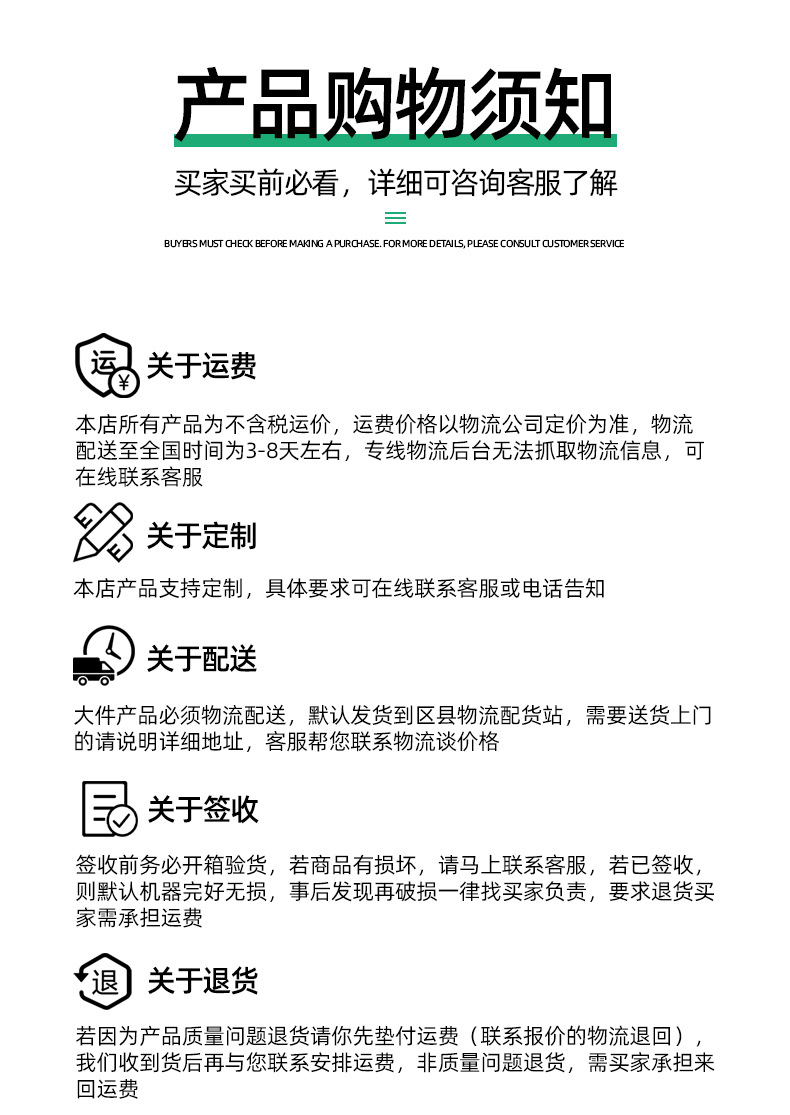 产品购物须知

买家买前必看，详细可咨询客服了解

BUYERS MUST CHECK BEFORE MAKING A PURCHASE. FOR MORE DETAILS, PLEASE CONSULT CUSTOMER SERVICE

运 ¥

关于运费

本店所有产品为不含税运价，运费价格以物流公司定价为准，物流配送至全国时间为3-8天左右，专线物流后台无法抓取物流信息，可在线联系客服

关于定制

本店产品支持定制，具体要求可在线联系客服或电话告知

关于配送

大件产品必须物流配送，默认发货到区县物流配货站，需要送货上门的请说明详细地址，客服帮您联系物流谈价格

关于签收

签收前务必开箱验货，若商品有损坏，请马上联系客服，若已签收，则默认机器完好无损，事后发现再破损一律找买家负责，要求退货买家需承担运费

退

关于退货

若因为产品质量问题退货请你先垫付运费（联系报价的物流退回），我们收到货后再与您联系安排运费，非质量问题退货，需买家承担来回运费